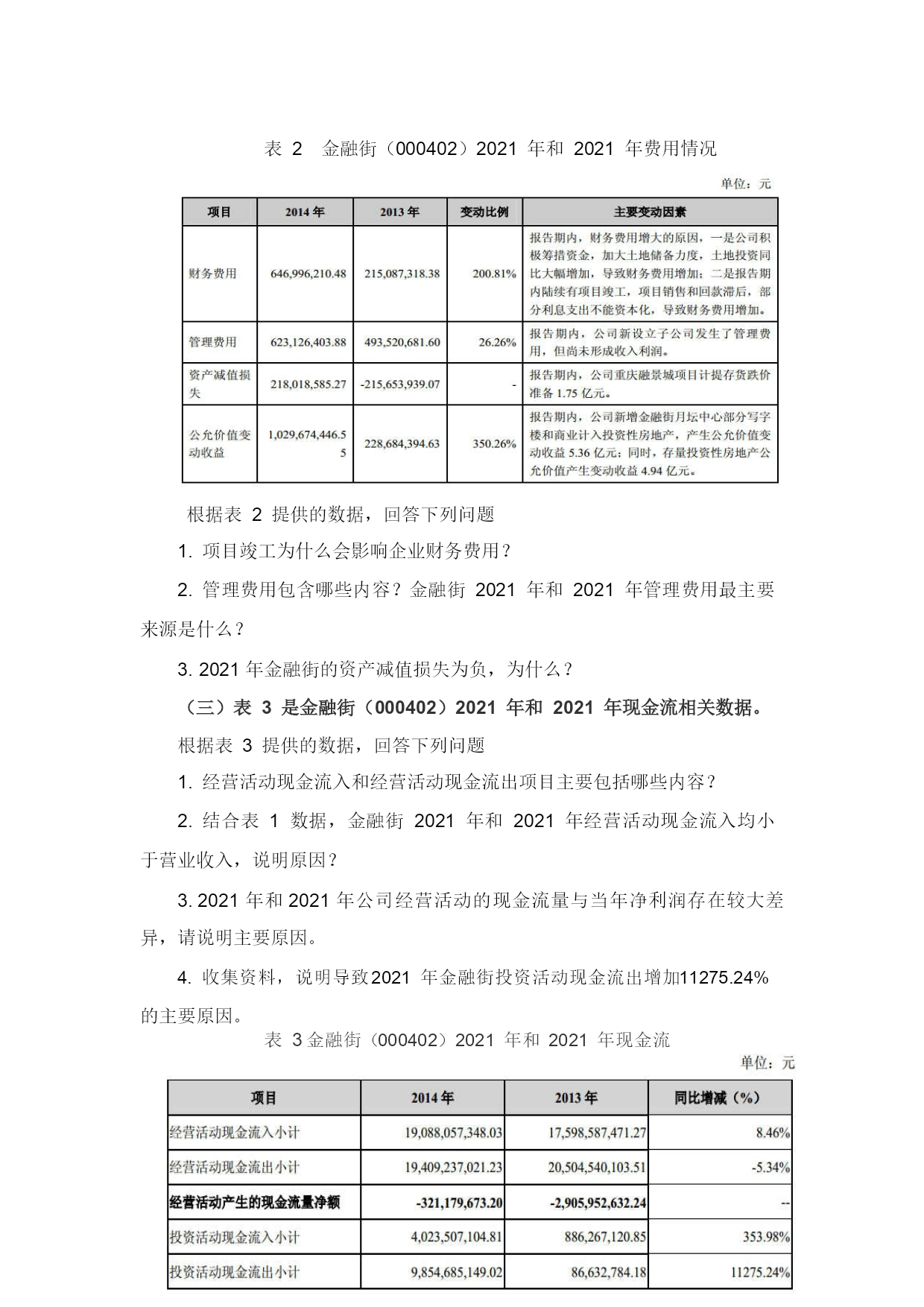 表 2 金融街（000402）2021 年和 2021 年费用情况

单位：元

| 项目 | 2014 年 | 2013 年 | 变动比例 | 主要变动因素 |
|---|---|---|---|---|
| 财务费用 | 646,996,210.48 | 215,087,318.38 | 200.81% | 报告期内，财务费用增大的原因，一是公司积极筹措资金，加大土地储备力度，土地投资同比大幅增加，导致财务费用增加；二是报告期内陆续有项目竣工，项目销售和回款滞后，部分利息支出不能资本化，导致财务费用增加。 |
| 管理费用 | 623,126,403.88 | 493,520,681.60 | 26.26% | 报告期内，公司新设立子公司发生了管理费用，但尚未形成收入利润。 |
| 资产减值损失 | 218,018,585.27 | -215,653,939.07 | - | 报告期内，公司重庆融景城项目计提存货跌价准备 1.75 亿元。 |
| 公允价值变动收益 | 1,029,674,446.55 | 228,684,394.63 | 350.26% | 报告期内，公司新增金融街月坛中心部分写字楼和商业计入投资性房地产，产生公允价值变动收益 5.36 亿元；同时，存量投资性房地产公允价值产生变动收益 4.94 亿元。 |

根据表 2 提供的数据，回答下列问题

1. 项目竣工为什么会影响企业财务费用？

2. 管理费用包含哪些内容？金融街 2021 年和 2021 年管理费用最主要来源是什么？

3. 2021 年金融街的资产减值损失为负，为什么？

（三）表 3 是金融街（000402）2021 年和 2021 年现金流相关数据。

根据表 3 提供的数据，回答下列问题

1. 经营活动现金流入和经营活动现金流出项目主要包括哪些内容？

2. 结合表 1 数据，金融街 2021 年和 2021 年经营活动现金流入均小于营业收入，说明原因？

3. 2021 年和 2021 年公司经营活动的现金流量与当年净利润存在较大差异，请说明主要原因。

4. 收集资料，说明导致2021 年金融街投资活动现金流出增加11275.24%的主要原因。

表 3 金融街（000402）2021 年和 2021 年现金流

单位：元

| 项目 | 2014 年 | 2013 年 | 同比增减（%） |
|---|---|---|---|
| 经营活动现金流入小计 | 19,088,057,348.03 | 17,598,587,471.27 | 8.46% |
| 经营活动现金流出小计 | 19,409,237,021.23 | 20,504,540,103.51 | -5.34% |
| 经营活动产生的现金流量净额 | -321,179,673.20 | -2,905,952,632.24 | -- |
| 投资活动现金流入小计 | 4,023,507,104.81 | 886,267,120.85 | 353.98% |
| 投资活动现金流出小计 | 9,854,685,149.02 | 86,632,784.18 | 11275.24% |